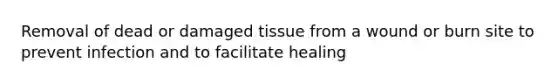 Removal of dead or damaged tissue from a wound or burn site to prevent infection and to facilitate healing